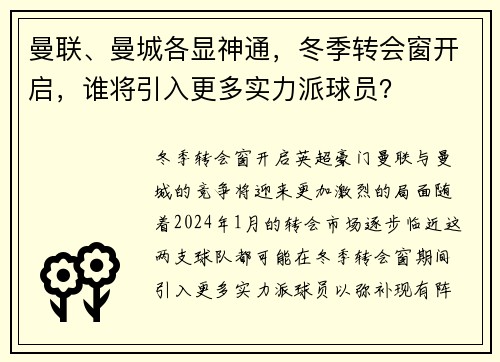 曼联、曼城各显神通，冬季转会窗开启，谁将引入更多实力派球员？

冬季转会窗开启英超豪门曼联与曼城的竞争将迎来更加激烈的局面随着2024年1月的转会市场逐步临近这两支球队都可能在冬季转会窗期间引入更多实力派球员以弥补现有阵